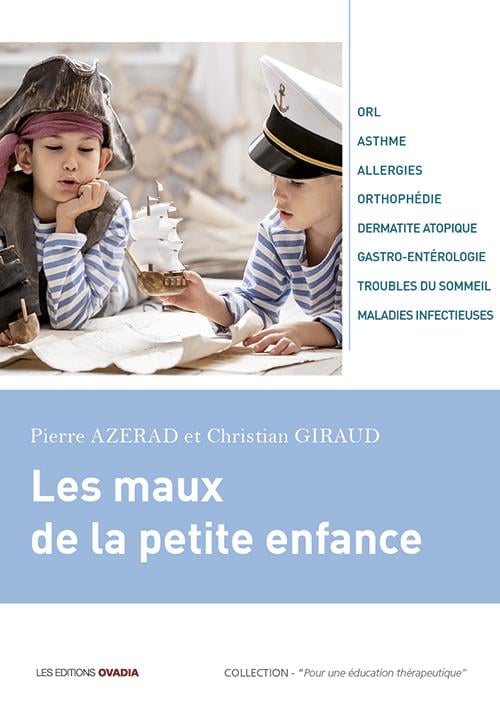 ORL

ASTHME

ALLERGIES

ORTHOPHÉDIE

DERMATITE ATOPIQUE

GASTRO-ENTÉROLOGIE

TROUBLES DU SOMMEIL

MALADIES INFECTIEUSES

Pierre AZERAD et Christian GIRAUD

Les maux
de la petite enfance

LES EDITIONS OVADIA

COLLECTION - "Pour une éducation thérapeutique"